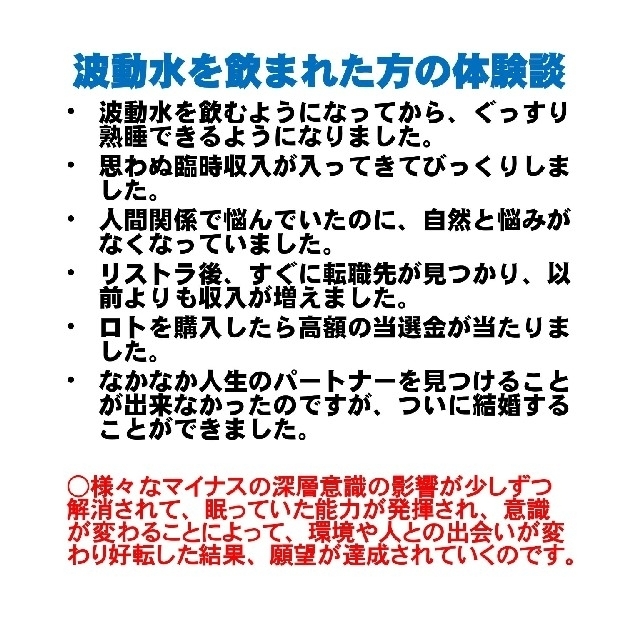 波動水を飲まれた方の体験談

・ 波動水を飲むようになってから、ぐっすり熟睡できるようになりました。
・ 思わぬ臨時収入が入ってきてびっくりしました。
・ 人間関係で悩んでいたのに、自然と悩みがなくなっていました。
・ リストラ後、すぐに転職先が見つかり、以前よりも収入が増えました。
・ ロトを購入したら高額の当選金が当たりました。
・ なかなか人生のパートナーを見つけることが出来なかったのですが、ついに結婚することができました。

○様々なマイナスの深層意識の影響が少しずつ解消されて、眠っていた能力が発揮され、意識が変わることによって、環境や人との出会いが変わり好転した結果、願望が達成されていくのです。